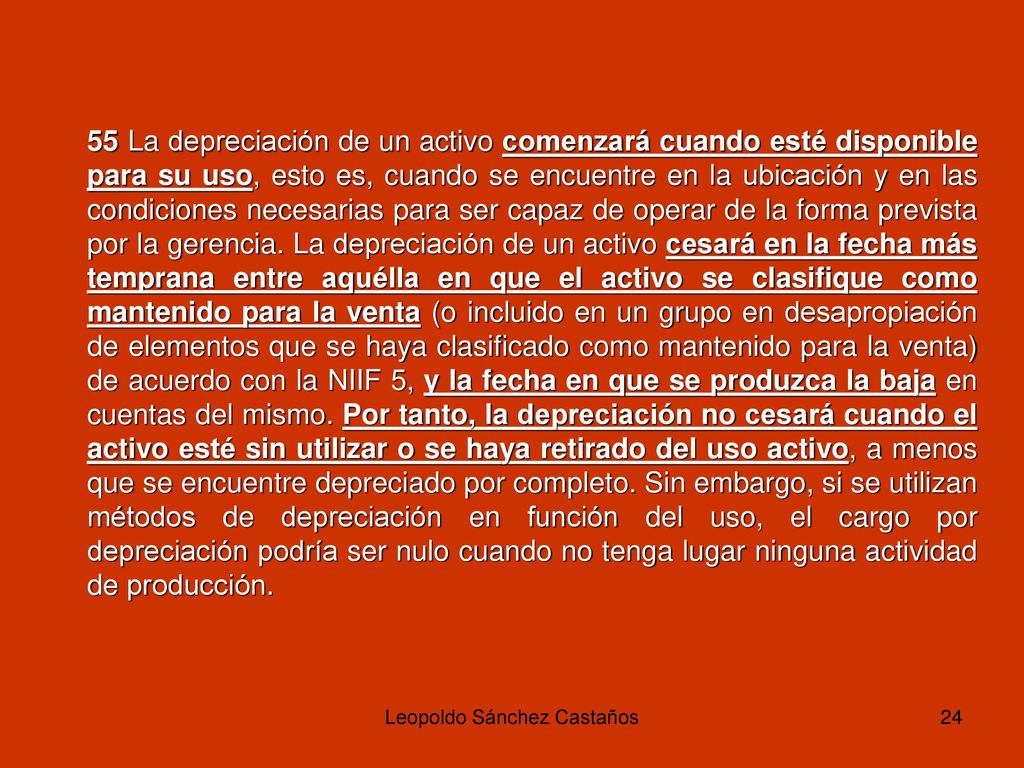 55 La depreciación de un activo comenzará cuando esté disponible para su uso, esto es, cuando se encuentre en la ubicación y en las condiciones necesarias para ser capaz de operar de la forma prevista por la gerencia. La depreciación de un activo cesará en la fecha más temprana entre aquélla en que el activo se clasifique como mantenido para la venta (o incluido en un grupo en desapropiación de elementos que se haya clasificado como mantenido para la venta) de acuerdo con la NIIF 5, y la fecha en que se produzca la baja en cuentas del mismo. Por tanto, la depreciación no cesará cuando el activo esté sin utilizar o se haya retirado del uso activo, a menos que se encuentre depreciado por completo. Sin embargo, si se utilizan métodos de depreciación en función del uso, el cargo por depreciación podría ser nulo cuando no tenga lugar ninguna actividad de producción.

Leopoldo Sánchez Castaños

24